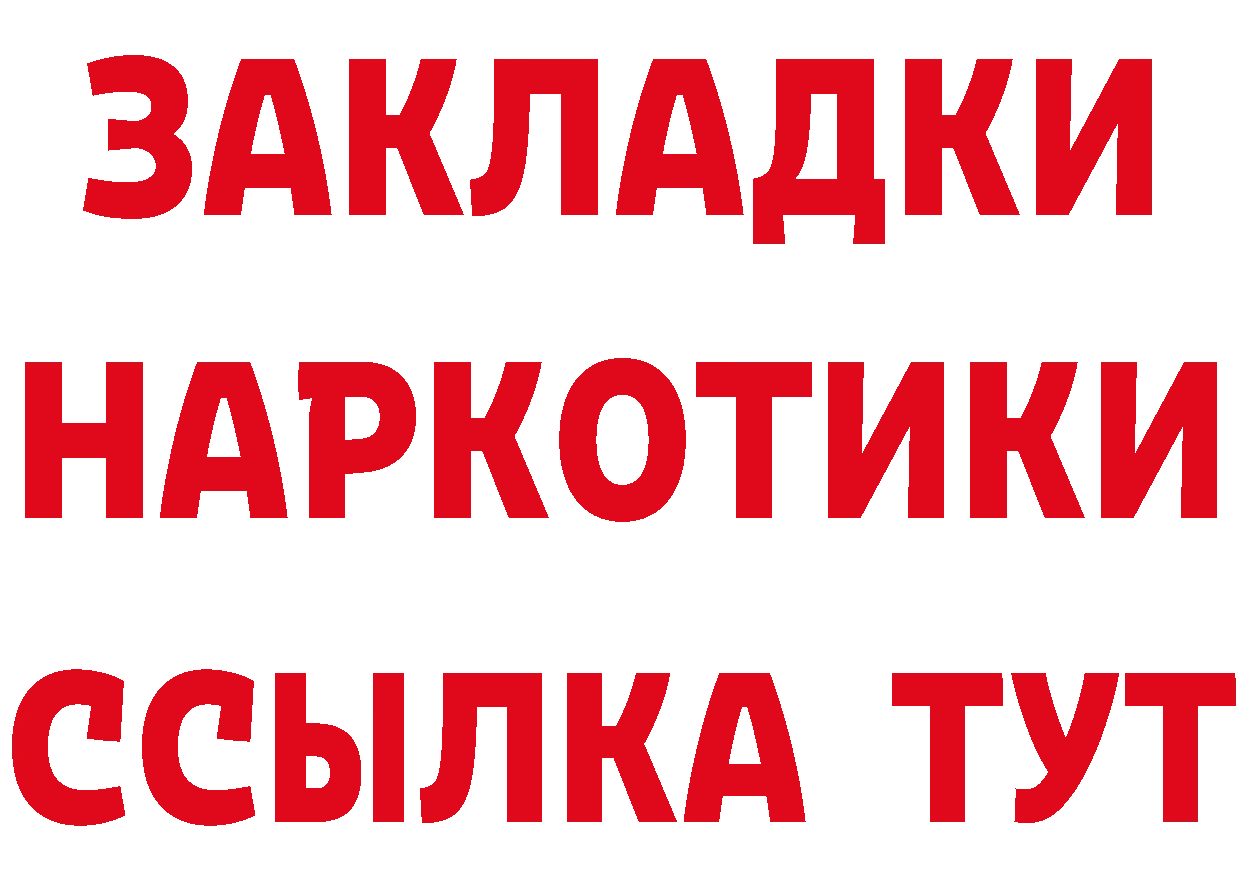 ЗАКЛАДКИ НАРКОТИКИ ССЫЛКА ТУТ